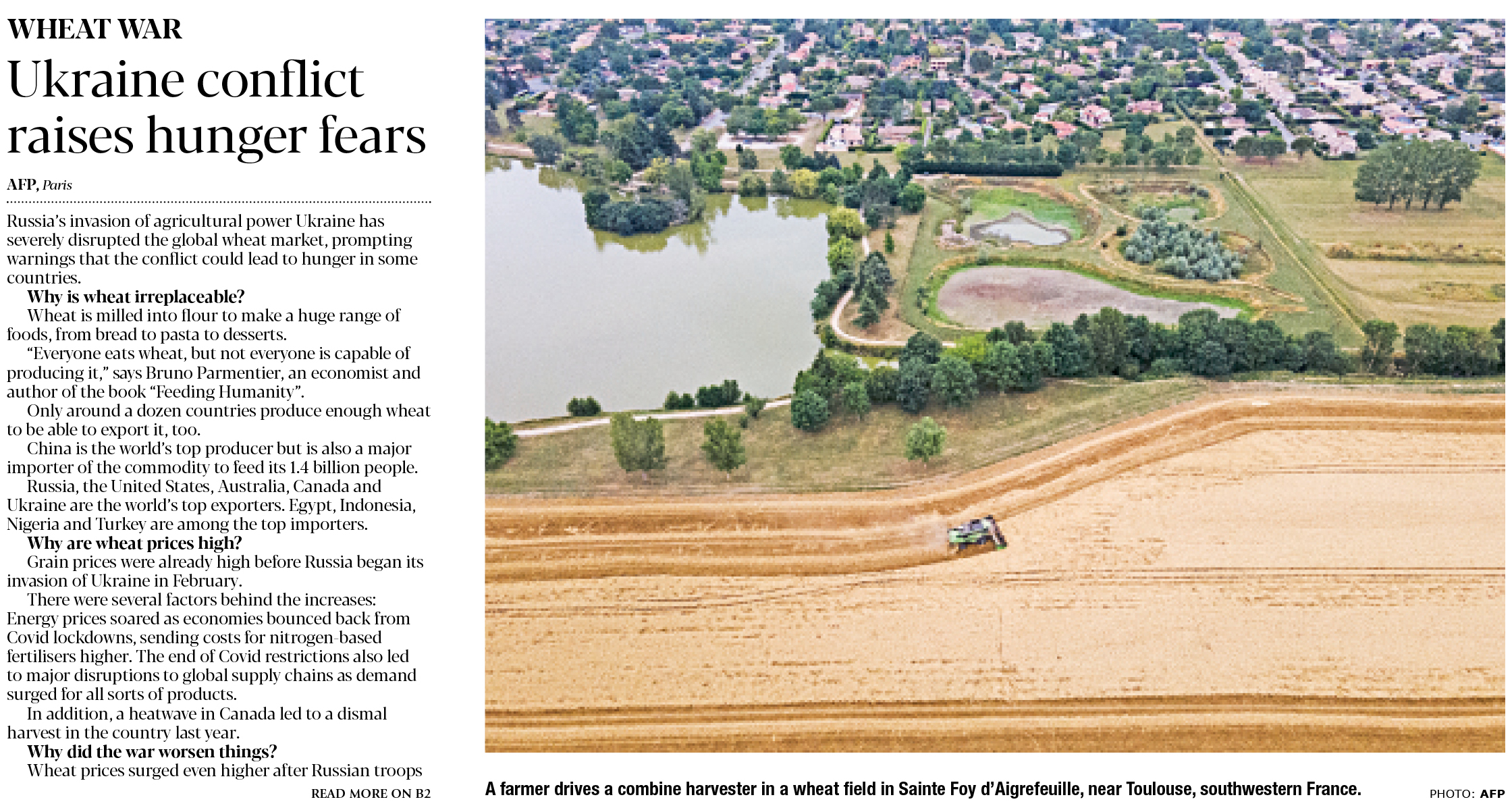 WHEAT WAR

Ukraine conflict raises hunger fears

AFP, Paris

Russia's invasion of agricultural power Ukraine has severely disrupted the global wheat market, prompting warnings that the conflict could lead to hunger in some countries.

Why is wheat irreplaceable?

Wheat is milled into flour to make a huge range of foods, from bread to pasta to desserts.

"Everyone eats wheat, but not everyone is capable of producing it," says Bruno Parmentier, an economist and author of the book "Feeding Humanity".

Only around a dozen countries produce enough wheat to be able to export it, too.

China is the world's top producer but is also a major importer of the commodity to feed its 1.4 billion people.

Russia, the United States, Australia, Canada and Ukraine are the world's top exporters. Egypt, Indonesia, Nigeria and Turkey are among the top importers.

Why are wheat prices high?

Grain prices were already high before Russia began its invasion of Ukraine in February.

There were several factors behind the increases: Energy prices soared as economies bounced back from Covid lockdowns, sending costs for nitrogen-based fertilisers higher. The end of Covid restrictions also led to major disruptions to global supply chains as demand surged for all sorts of products.

In addition, a heatwave in Canada led to a dismal harvest in the country last year.

Why did the war worsen things?

Wheat prices surged even higher after Russian troops

READ MORE ON B2

A farmer drives a combine harvester in a wheat field in Sainte Foy d'Aigrefeuille, near Toulouse, southwestern France.

PHOTO: AFP